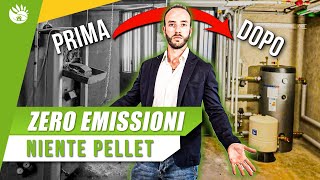 PRIMA
DOPO
ZERO EMISSIONI
NIENTE PELLET